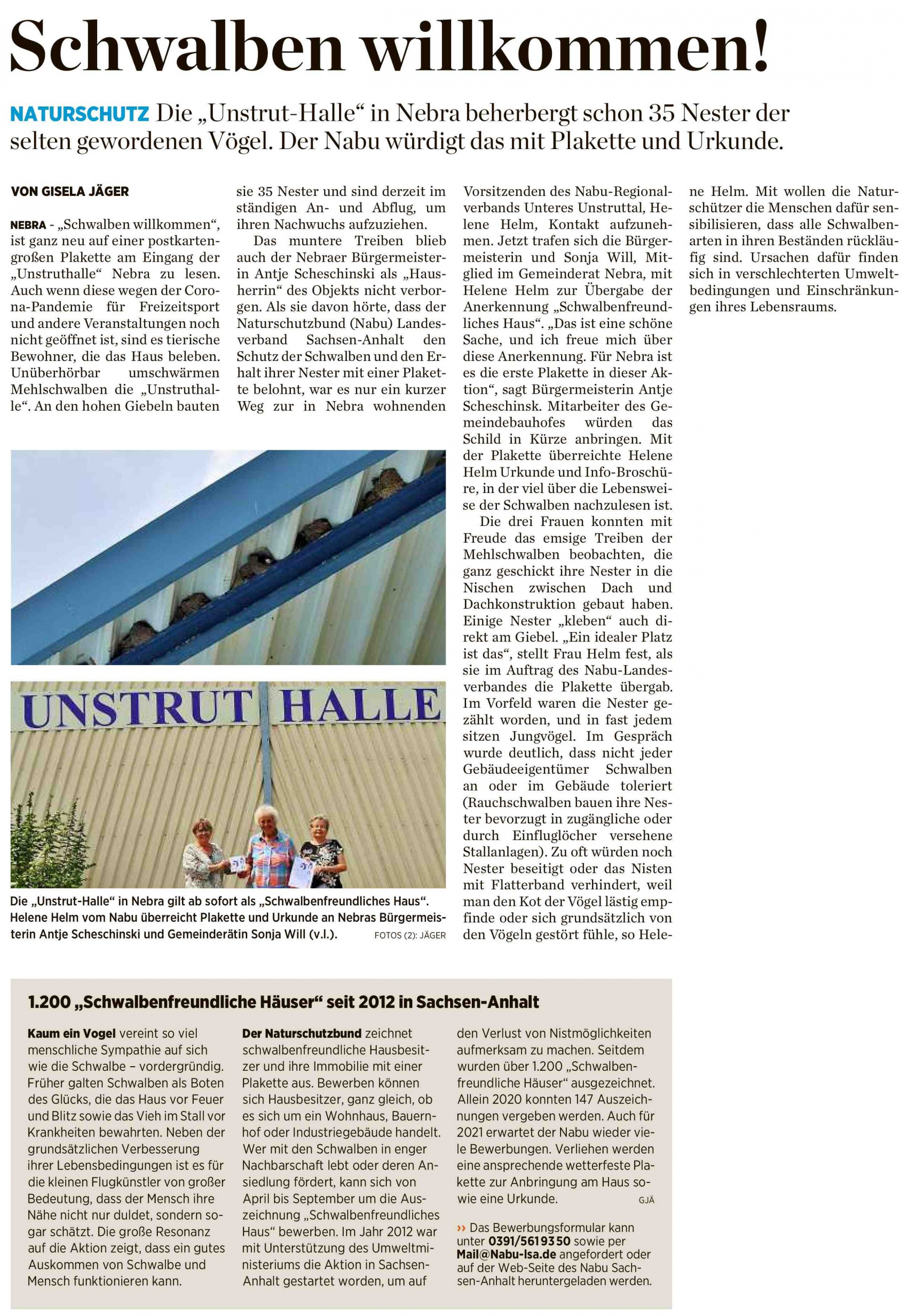 Schwalben willkommen!

NATURSCHUTZ Die „Unstrut-Halle“ in Nebra beherbergt schon 35 Nester der selten gewordenen Vögel. Der Nabu würdigt das mit Plakette und Urkunde.

VON GISELA JÄGER

NEBRA - „Schwalben willkommen“, ist ganz neu auf einer postkartengroßen Plakette am Eingang der „Unstruthalle“ Nebra zu lesen. Auch wenn diese wegen der Corona-Pandemie für Freizeitsport und andere Veranstaltungen noch nicht geöffnet ist, sind es tierische Bewohner, die das Haus beleben. Unüberhörbar umschwärmen Mehlschwalben die „Unstruthalle“. An den hohen Giebeln bauten sie 35 Nester und sind derzeit im ständigen An- und Abflug, um ihren Nachwuchs aufzuziehen.

Das muntere Treiben blieb auch der Nebraer Bürgermeisterin Antje Scheschinski als „Hausherrin“ des Objekts nicht verborgen. Als sie davon hörte, dass der Naturschutzbund (Nabu) Landesverband Sachsen-Anhalt den Schutz der Schwalben und den Erhalt ihrer Nester mit einer Plakette belohnt, war es nur ein kurzer Weg zur in Nebra wohnenden Vorsitzenden des Nabu-Regionalverbands Unteres Unstruttal, Helene Helm, Kontakt aufzunehmen. Jetzt trafen sich die Bürgermeisterin und Sonja Will, Mitglied im Gemeinderat Nebra, mit Helene Helm zur Übergabe der Anerkennung „Schwalbenfreundliches Haus“. „Das ist eine schöne Sache, und ich freue mich über diese Anerkennung. Für Nebra ist es die erste Plakette in dieser Aktion“, sagt Bürgermeisterin Antje Scheschinsk. Mitarbeiter des Gemeindebauhofes würden das Schild in Kürze anbringen. Mit der Plakette überreichte Helene Helm Urkunde und Info-Broschüre, in der viel über die Lebensweise der Schwalben nachzulesen ist.

Die drei Frauen konnten mit Freude das emsige Treiben der Mehlschwalben beobachten, die ganz geschickt ihre Nester in die Nischen zwischen Dach und Dachkonstruktion gebaut haben. Einige Nester „kleben“ auch direkt am Giebel. „Ein idealer Platz ist das“, stellt Frau Helm fest, als sie im Auftrag des Nabu-Landesverbandes die Plakette übergab. Im Vorfeld waren die Nester gezählt worden, und in fast jedem sitzen Jungvögel. Im Gespräch wurde deutlich, dass nicht jeder Gebäudeeigentümer Schwalben an oder im Gebäude toleriert (Rauchschwalben bauen ihre Nester bevorzugt in zugängliche oder durch Einfluglöcher versehene Stallanlagen). Zu oft würden noch Nester beseitigt oder das Nisten mit Flatterband verhindert, weil man den Kot der Vögel lästig empfinde oder sich grundsätzlich von den Vögeln gestört fühle, so Helene Helm. Mit wollen die Naturschützer die Menschen dafür sensibilisieren, dass alle Schwalbenarten in ihren Beständen rückläufig sind. Ursachen dafür finden sich in verschlechterten Umweltbedingungen und Einschränkungen ihres Lebensraums.

UNSTRUT HALLE

Die „Unstrut-Halle“ in Nebra gilt ab sofort als „Schwalbenfreundliches Haus“. Helene Helm vom Nabu überreicht Plakette und Urkunde an Nebras Bürgermeisterin Antje Scheschinski und Gemeinderätin Sonja Will (v.l.). FOTOS (2): JÄGER

1.200 „Schwalbenfreundliche Häuser“ seit 2012 in Sachsen-Anhalt

Kaum ein Vogel vereint so viel menschliche Sympathie auf sich wie die Schwalbe – vordergründig. Früher galten Schwalben als Boten des Glücks, die das Haus vor Feuer und Blitz sowie das Vieh im Stall vor Krankheiten bewahrten. Neben der grundsätzlichen Verbesserung ihrer Lebensbedingungen ist es für die kleinen Flugkünstler von großer Bedeutung, dass der Mensch ihre Nähe nicht nur duldet, sondern sogar schätzt. Die große Resonanz auf die Aktion zeigt, dass ein gutes Auskommen von Schwalbe und Mensch funktionieren kann.

Der Naturschutzbund zeichnet schwalbenfreundliche Hausbesitzer und ihre Immobilie mit einer Plakette aus. Bewerben können sich Hausbesitzer, ganz gleich, ob es sich um ein Wohnhaus, Bauernhof oder Industriegebäude handelt. Wer mit den Schwalben in enger Nachbarschaft lebt oder deren Ansiedlung fördert, kann sich von April bis September um die Auszeichnung „Schwalbenfreundliches Haus“ bewerben. Im Jahr 2012 war mit Unterstützung des Umweltministeriums die Aktion in Sachsen-Anhalt gestartet worden, um auf den Verlust von Nistmöglichkeiten aufmerksam zu machen. Seitdem wurden über 1.200 „Schwalbenfreundliche Häuser“ ausgezeichnet. Allein 2020 konnten 147 Auszeichnungen vergeben werden. Auch für 2021 erwartet der Nabu wieder viele Bewerbungen. Verliehen werden eine ansprechende wetterfeste Plakette zur Anbringung am Haus sowie eine Urkunde. GJÄ

›› Das Bewerbungsformular kann unter 0391/5619350 sowie per Mail@Nabu-lsa.de angefordert oder auf der Web-Seite des Nabu Sachsen-Anhalt heruntergeladen werden.